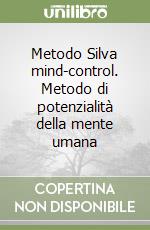 unilibro

Metodo Silva mind-control. Metodo di potenzialità della mente umana

COPERTINA NON DISPONIBILE